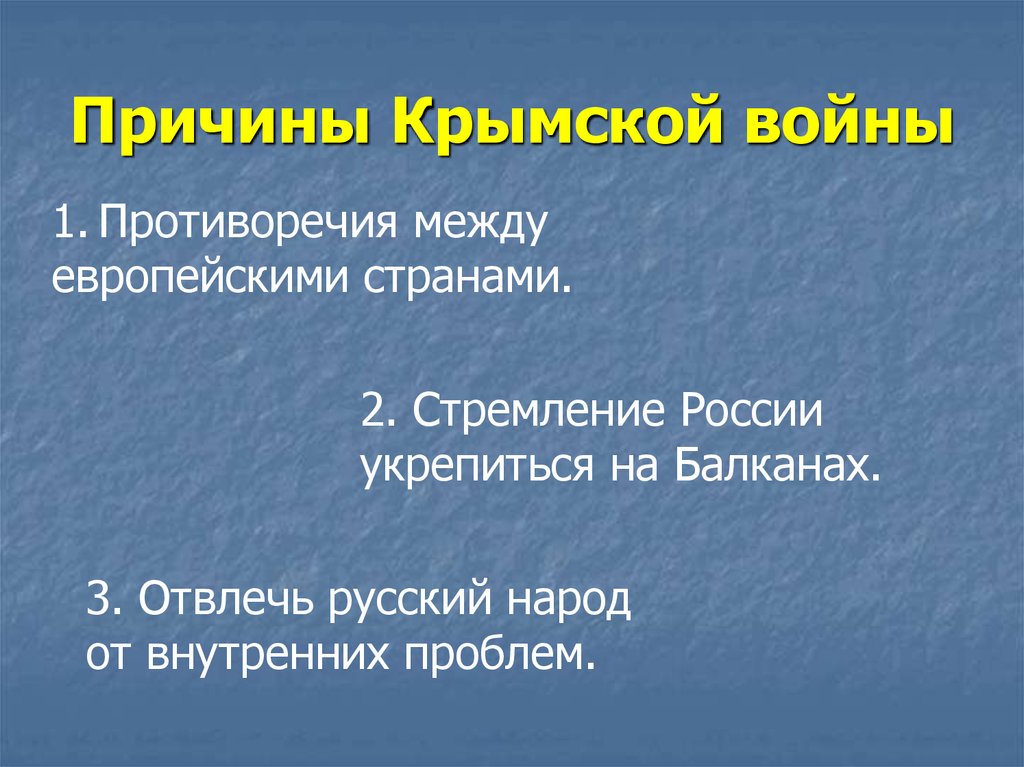 Причины Крымской войны

1. Противоречия между европейскими странами.

2. Стремление России укрепиться на Балканах.

3. Отвлечь русский народ от внутренних проблем.